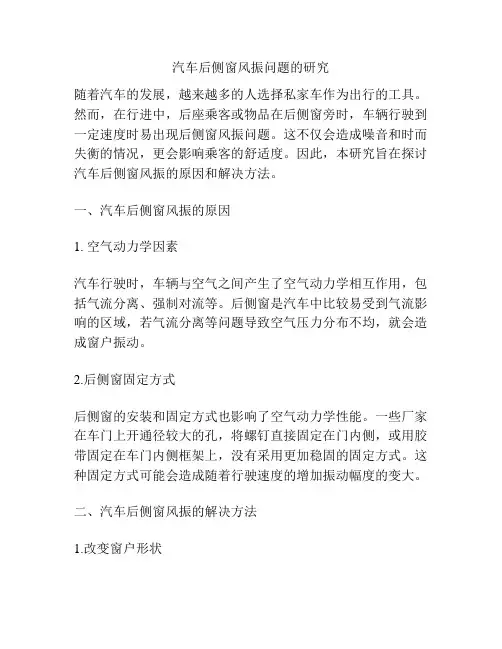 汽车后侧窗风振问题的研究

随着汽车的发展，越来越多的人选择私家车作为出行的工具。然而，在行进中，后座乘客或物品在后侧窗旁时，车辆行驶到一定速度时易出现后侧窗风振问题。这不仅会造成噪音和时而失衡的情况，更会影响乘客的舒适度。因此，本研究旨在探讨汽车后侧窗风振的原因和解决方法。

一、汽车后侧窗风振的原因

1. 空气动力学因素

汽车行驶时，车辆与空气之间产生了空气动力学相互作用，包括气流分离、强制对流等。后侧窗是汽车中比较易受到气流影响的区域，若气流分离等问题导致空气压力分布不均，就会造成窗户振动。

2.后侧窗固定方式

后侧窗的安装和固定方式也影响了空气动力学性能。一些厂家在车门上开通径较大的孔，将螺钉直接固定在门内侧，或用胶带固定在车门内侧框架上，没有采用更加稳固的固定方式。这种固定方式可能会造成随着行驶速度的增加振动幅度的变大。

二、汽车后侧窗风振的解决方法

1.改变窗户形状